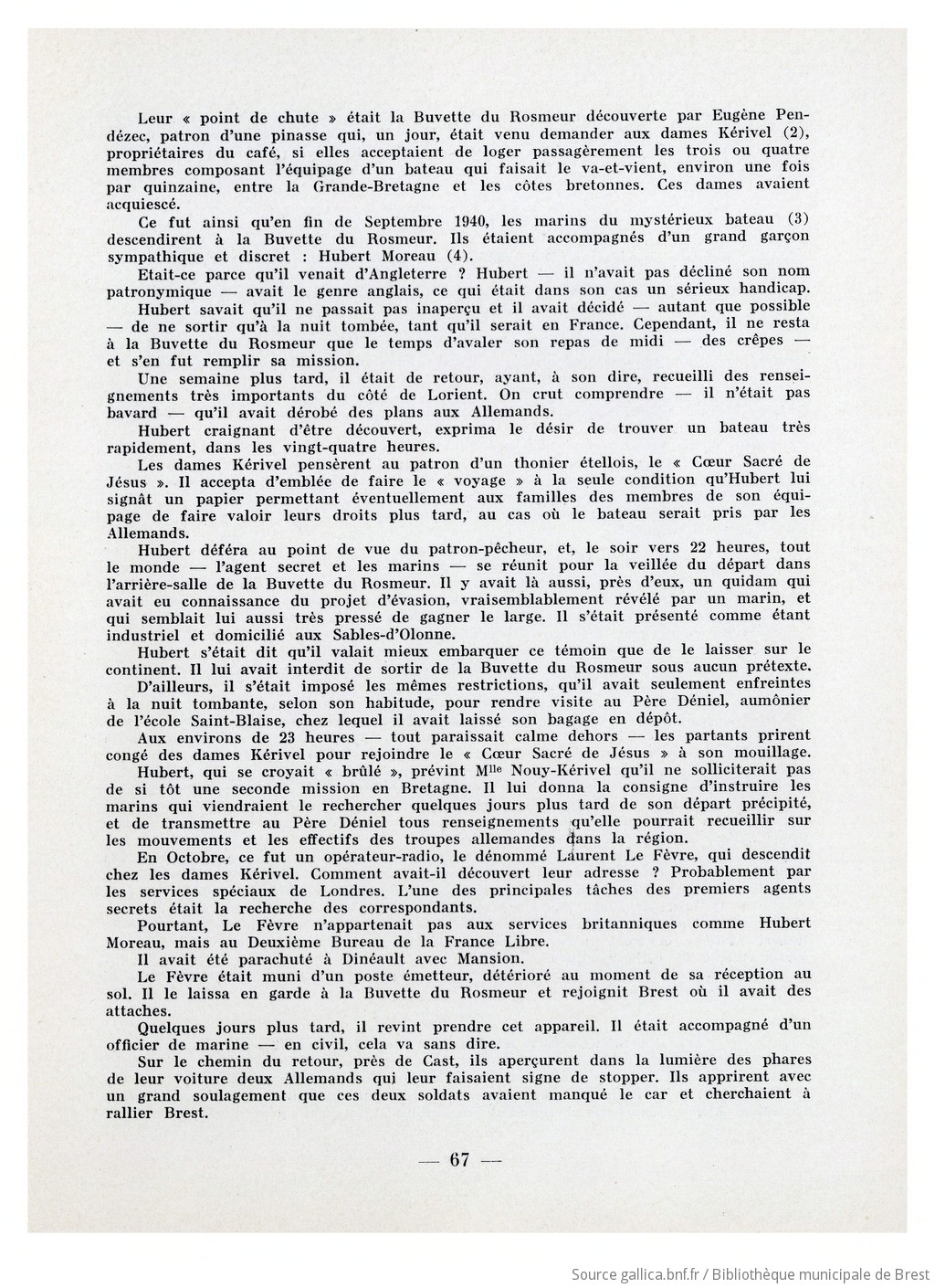 Leur « point de chute » était la Buvette du Rosmeur découverte par Eugène Pendézec, patron d'une pinasse qui, un jour, était venu demander aux dames Kérivel (2), propriétaires du café, si elles acceptaient de loger passagèrement les trois ou quatre membres composant l'équipage d'un bateau qui faisait le va-et-vient, environ une fois par quinzaine, entre la Grande-Bretagne et les côtes bretonnes. Ces dames avaient acquiescé.

Ce fut ainsi qu'en fin de Septembre 1940, les marins du mystérieux bateau (3) descendirent à la Buvette du Rosmeur. Ils étaient accompagnés d'un grand garçon sympathique et discret : Hubert Moreau (4).

Etait-ce parce qu'il venait d'Angleterre ? Hubert — il n'avait pas décliné son nom patronymique — avait le genre anglais, ce qui était dans son cas un sérieux handicap.

Hubert savait qu'il ne passait pas inaperçu et il avait décidé — autant que possible — de ne sortir qu'à la nuit tombée, tant qu'il serait en France. Cependant, il ne resta à la Buvette du Rosmeur que le temps d'avaler son repas de midi — des crêpes — et s'en fut remplir sa mission.

Une semaine plus tard, il était de retour, ayant, à son dire, recueilli des renseignements très importants du côté de Lorient. On crut comprendre — il n'était pas bavard — qu'il avait dérobé des plans aux Allemands.

Hubert craignant d'être découvert, exprima le désir de trouver un bateau très rapidement, dans les vingt-quatre heures.

Les dames Kérivel pensèrent au patron d'un thonier étellois, le « Cœur Sacré de Jésus ». Il accepta d'emblée de faire le « voyage » à la seule condition qu'Hubert lui signât un papier permettant éventuellement aux familles des membres de son équipage de faire valoir leurs droits plus tard, au cas où le bateau serait pris par les Allemands.

Hubert déféra au point de vue du patron-pêcheur, et, le soir vers 22 heures, tout le monde — l'agent secret et les marins — se réunit pour la veillée du départ dans l'arrière-salle de la Buvette du Rosmeur. Il y avait là aussi, près d'eux, un quidam qui avait eu connaissance du projet d'évasion, vraisemblablement révélé par un marin, et qui semblait lui aussi très pressé de gagner le large. Il s'était présenté comme étant industriel et domicilié aux Sables-d'Olonne.

Hubert s'était dit qu'il valait mieux embarquer ce témoin que de le laisser sur le continent. Il lui avait interdit de sortir de la Buvette du Rosmeur sous aucun prétexte.

D'ailleurs, il s'était imposé les mêmes restrictions, qu'il avait seulement enfreintes à la nuit tombante, selon son habitude, pour rendre visite au Père Déniel, aumônier de l'école Saint-Blaise, chez lequel il avait laissé son bagage en dépôt.

Aux environs de 23 heures — tout paraissait calme dehors — les partants prirent congé des dames Kérivel pour rejoindre le « Cœur Sacré de Jésus » à son mouillage.

Hubert, qui se croyait « brûlé », prévint M$^{lle}$ Nouy-Kérivel qu'il ne solliciterait pas de si tôt une seconde mission en Bretagne. Il lui donna la consigne d'instruire les marins qui viendraient le rechercher quelques jours plus tard de son départ précipité, et de transmettre au Père Déniel tous renseignements qu'elle pourrait recueillir sur les mouvements et les effectifs des troupes allemandes dans la région.

En Octobre, ce fut un opérateur-radio, le dénommé Laurent Le Fèvre, qui descendit chez les dames Kérivel. Comment avait-il découvert leur adresse ? Probablement par les services spéciaux de Londres. L'une des principales tâches des premiers agents secrets était la recherche des correspondants.

Pourtant, Le Fèvre n'appartenait pas aux services britanniques comme Hubert Moreau, mais au Deuxième Bureau de la France Libre.

Il avait été parachuté à Dinéault avec Mansion.

Le Fèvre était muni d'un poste émetteur, détérioré au moment de sa réception au sol. Il le laissa en garde à la Buvette du Rosmeur et rejoignit Brest où il avait des attaches.

Quelques jours plus tard, il revint prendre cet appareil. Il était accompagné d'un officier de marine — en civil, cela va sans dire.

Sur le chemin du retour, près de Cast, ils aperçurent dans la lumière des phares de leur voiture deux Allemands qui leur faisaient signe de stopper. Ils apprirent avec un grand soulagement que ces deux soldats avaient manqué le car et cherchaient à rallier Brest.

— 67 —

Source gallica.bnf.fr / Bibliothèque municipale de Brest